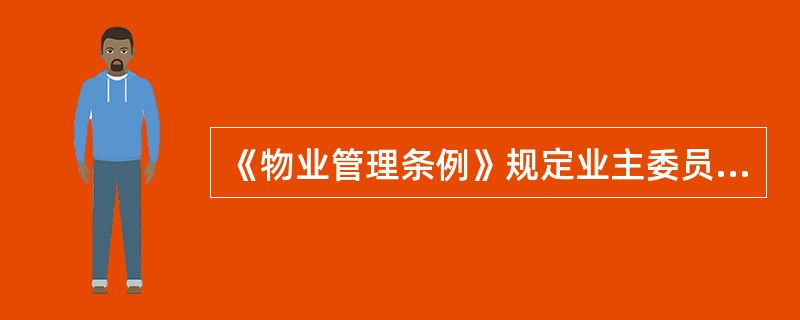 《物业管理条例》规定业主委员...